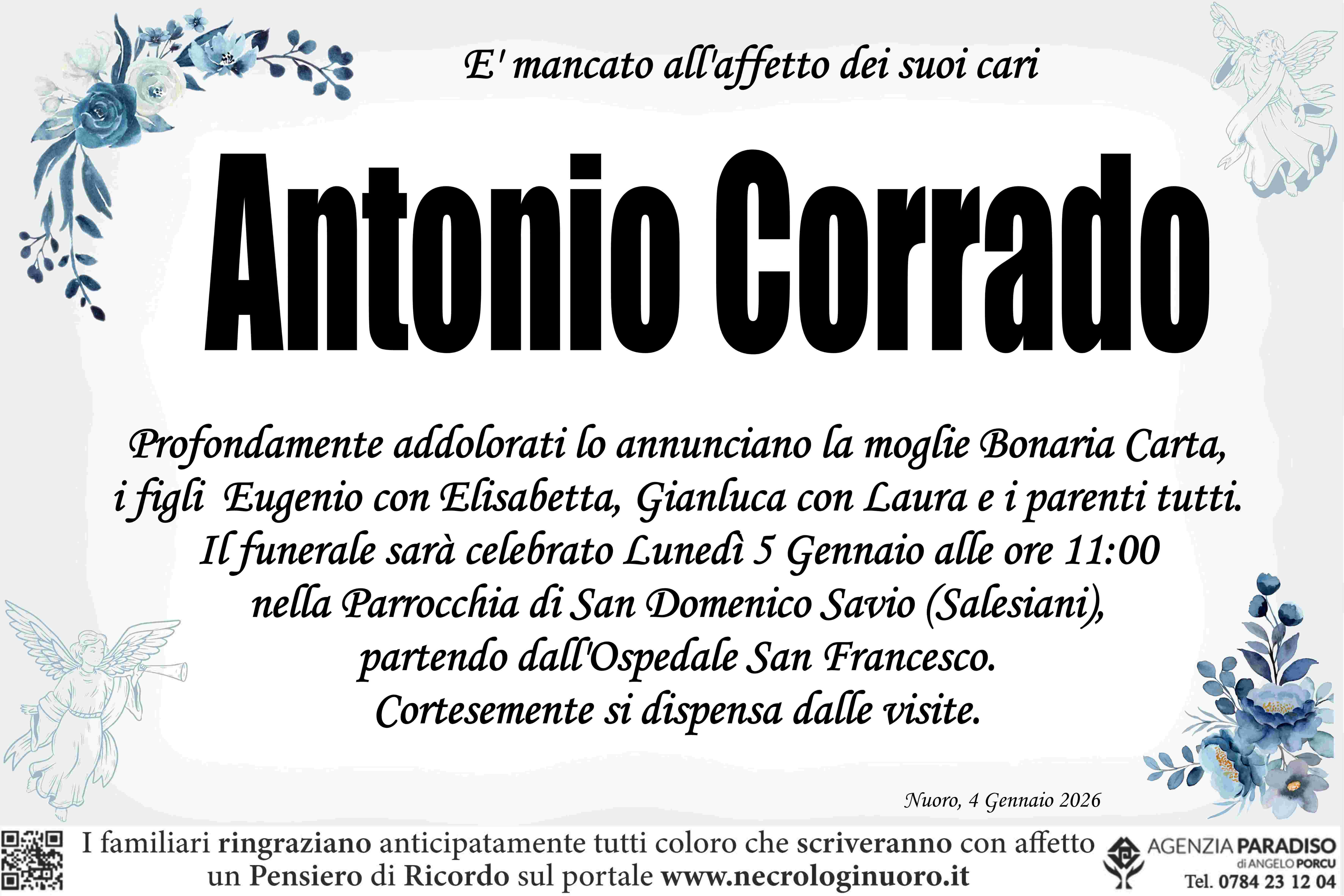 E' mancato all'affetto dei suoi cari

Antonio Corrado

Profondamente addolorati lo annunciano la moglie Bonaria Carta,
i figli Eugenio con Elisabetta, Gianluca con Laura e i parenti tutti.
Il funerale sarà celebrato Lunedì 5 Gennaio alle ore 11:00
nella Parrocchia di San Domenico Savio (Salesiani),
partendo dall'Ospedale San Francesco.
Cortesemente si dispensa dalle visite.

Nuoro, 4 Gennaio 2026

I familiari ringraziano anticipatamente tutti coloro che scriveranno con affetto un Pensiero di Ricordo sul portale www.necrologinuoro.it

AGENZIA PARADISO
di ANGELO PORCU
Tel. 0784 23 12 04